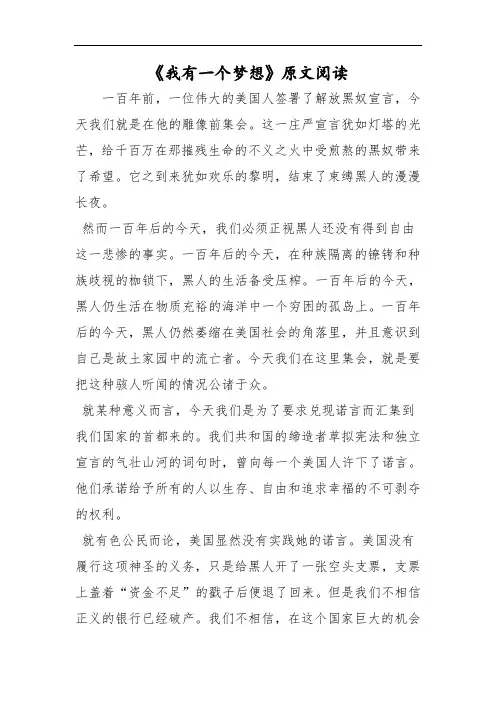 《我有一个梦想》原文阅读

一百年前，一位伟大的美国人签署了解放黑奴宣言，今天我们就是在他的雕像前集会。这一庄严宣言犹如灯塔的光芒，给千百万在那摧残生命的不义之火中受煎熬的黑奴带来了希望。它之到来犹如欢乐的黎明，结束了束缚黑人的漫漫长夜。

然而一百年后的今天，我们必须正视黑人还没有得到自由这一悲惨的事实。一百年后的今天，在种族隔离的镣铐和种族歧视的枷锁下，黑人的生活备受压榨。一百年后的今天，黑人仍生活在物质充裕的海洋中一个穷困的孤岛上。一百年后的今天，黑人仍然萎缩在美国社会的角落里，并且意识到自己是故土家园中的流亡者。今天我们在这里集会，就是要把这种骇人听闻的情况公诸于众。

就某种意义而言，今天我们是为了要求兑现诺言而汇集到我们国家的首都来的。我们共和国的缔造者草拟宪法和独立宣言的气壮山河的词句时，曾向每一个美国人许下了诺言。他们承诺给予所有的人以生存、自由和追求幸福的不可剥夺的权利。

就有色公民而论，美国显然没有实践她的诺言。美国没有履行这项神圣的义务，只是给黑人开了一张空头支票，支票上盖着“资金不足”的戳子后便退了回来。但是我们不相信正义的银行已经破产。我们不相信，在这个国家巨大的机会